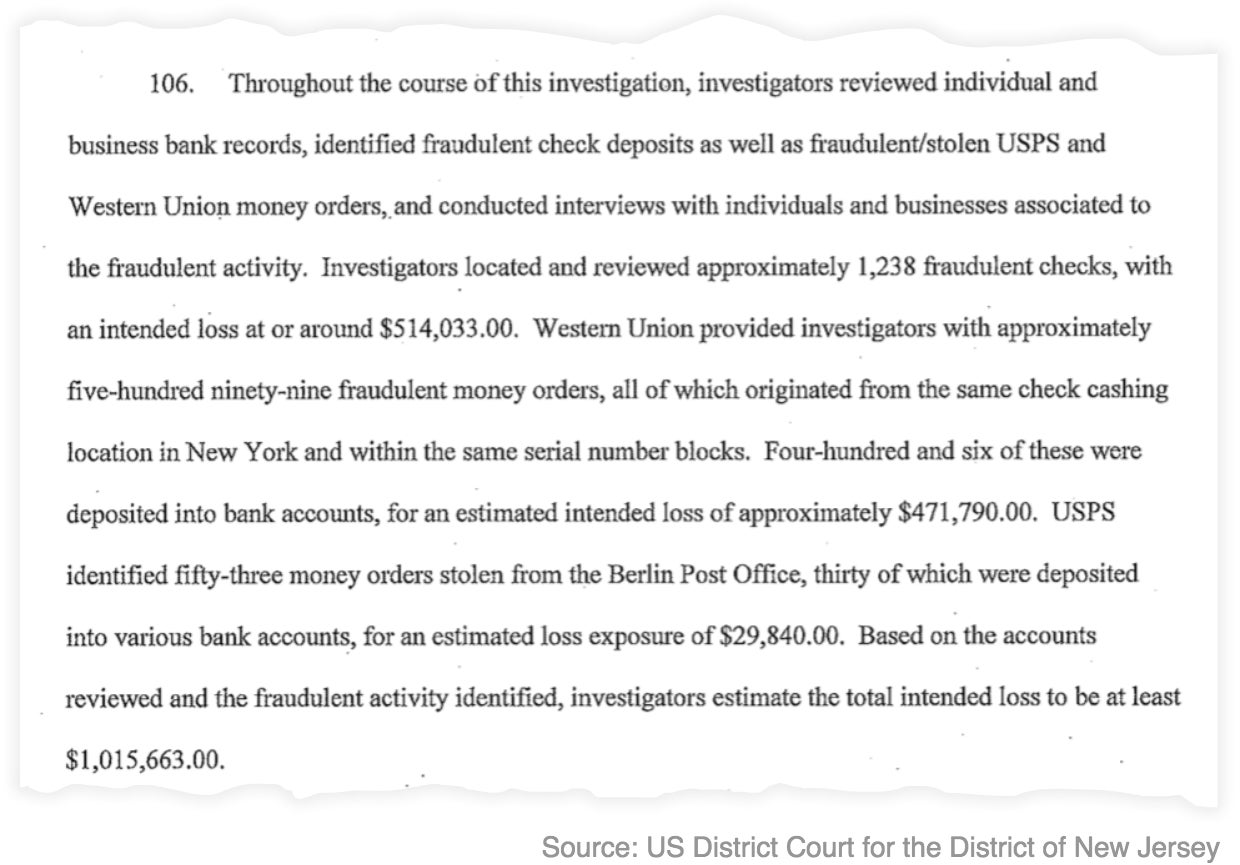 106. Throughout the course of this investigation, investigators reviewed individual and business bank records, identified fraudulent check deposits as well as fraudulent/stolen USPS and Western Union money orders, and conducted interviews with individuals and businesses associated to the fraudulent activity. Investigators located and reviewed approximately 1,238 fraudulent checks, with an intended loss at or around \$514,033.00. Western Union provided investigators with approximately five-hundred ninety-nine fraudulent money orders, all of which originated from the same check cashing location in New York and within the same serial number blocks. Four-hundred and six of these were deposited into bank accounts, for an estimated intended loss of approximately \$471,790.00. USPS identified fifty-three money orders stolen from the Berlin Post Office, thirty of which were deposited into various bank accounts, for an estimated loss exposure of \$29,840.00. Based on the accounts reviewed and the fraudulent activity identified, investigators estimate the total intended loss to be at least \$1,015,663.00.

Source: US District Court for the District of New Jersey